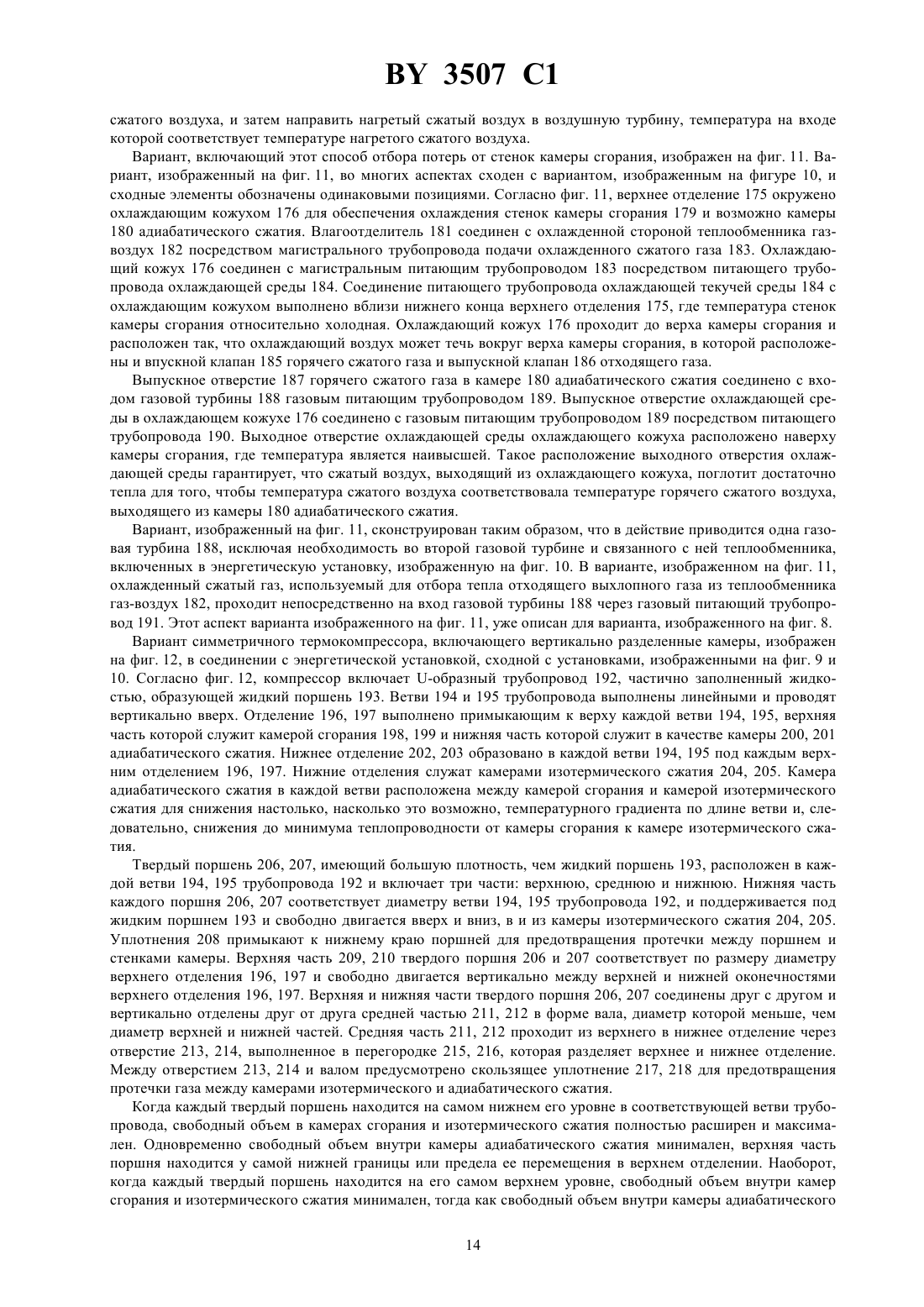 BY 3507 C1

сжатого воздуха, и затем направить нагретый сжатый воздух в воздушную турбину, температура на входе которой соответствует температуре нагретого сжатого воздуха.

Вариант, включающий этот способ отбора потерь от стенок камеры сгорания, изображен на фиг. 11. Вариант, изображенный на фиг. 11, во многих аспектах сходен с вариантом, изображенным на фигуре 10, и сходные элементы обозначены одинаковыми позициями. Согласно фиг. 11, верхнее отделение 175 окружено охлаждающим кожухом 176 для обеспечения охлаждения стенок камеры сгорания 179 и возможно камеры 180 адиабатического сжатия. Влагоотделитель 181 соединен с охлажденной стороной теплообменника газ-воздух 182 посредством магистрального трубопровода подачи охлажденного сжатого газа 183. Охлаждающий кожух 176 соединен с магистральным питающим трубопроводом 183 посредством питающего трубопровода охлаждающей среды 184. Соединение питающего трубопровода охлаждающей текучей среды 184 с охлаждающим кожухом выполнено вблизи нижнего конца верхнего отделения 175, где температура стенок камеры сгорания относительно холодная. Охлаждающий кожух 176 проходит до верха камеры сгорания и расположен так, что охлаждающий воздух может течь вокруг верха камеры сгорания, в которой расположены и впускной клапан 185 горячего сжатого газа и выпускной клапан 186 отходящего газа.

Выпускное отверстие 187 горячего сжатого газа в камере 180 адиабатического сжатия соединено с входом газовой турбины 188 газовым питающим трубопроводом 189. Выпускное отверстие охлаждающей среды в охлаждающем кожухе 176 соединено с газовым питающим трубопроводом 189 посредством питающего трубопровода 190. Выходное отверстие охлаждающей среды охлаждающего кожуха расположено наверху камеры сгорания, где температура является наивысшей. Такое расположение выходного отверстия охлаждающей среды гарантирует, что сжатый воздух, выходящий из охлаждающего кожуха, поглотит достаточно тепла для того, чтобы температура сжатого воздуха соответствовала температуре горячего сжатого воздуха, выходящего из камеры 180 адиабатического сжатия.

Вариант, изображенный на фиг. 11, сконструирован таким образом, что в действие приводится одна газовая турбина 188, исключая необходимость во второй газовой турбине и связанного с ней теплообменника, включенных в энергетическую установку, изображенную на фиг. 10. В варианте, изображенном на фиг. 11, охлажденный сжатый газ, используемый для отбора тепла отходящего выхлопного газа из теплообменника газ-воздух 182, проходит непосредственно на вход газовой турбины 188 через газовый питающий трубопровод 191. Этот аспект варианта изображенного на фиг. 11, уже описан для варианта, изображенного на фиг. 8.

Вариант симметричного термокомпрессора, включающего вертикально разделенные камеры, изображен на фиг. 12, в соединении с энергетической установкой, сходной с установками, изображенными на фиг. 9 и 10. Согласно фиг. 12, компрессор включает U-образный трубопровод 192, частично заполненный жидкостью, образующей жидкий поршень 193. Ветви 194 и 195 трубопровода выполнены линейными и проводят вертикально вверх. Отделение 196, 197 выполнено примыкающим к верху каждой ветви 194, 195, верхняя часть которой служит камерой сгорания 198, 199 и нижняя часть которой служит в качестве камеры 200, 201 адиабатического сжатия. Нижнее отделение 202, 203 образовано в каждой ветви 194, 195 под каждым верхним отделением 196, 197. Нижние отделения служат камерами изотермического сжатия 204, 205. Камера адиабатического сжатия в каждой ветви расположена между камерой сгорания и камерой изотермического сжатия для снижения настолько, насколько это возможно, температурного градиента по длине ветви и, следовательно, снижения до минимума теплопроводности от камеры сгорания к камере изотермического сжатия.

Твердый поршень 206, 207, имеющий большую плотность, чем жидкий поршень 193, расположен в каждой ветви 194, 195 трубопровода 192 и включает три части: верхнюю, среднюю и нижнюю. Нижняя часть каждого поршня 206, 207 соответствует диаметру ветви 194, 195 трубопровода 192, и поддерживается под жидким поршнем 193 и свободно двигается вверх и вниз, в и из камеры изотермического сжатия 204, 205. Уплотнения 208 примыкают к нижнему краю поршней для предотвращения протечки между поршнем и стенками камеры. Верхняя часть 209, 210 твердого поршня 206 и 207 соответствует по размеру диаметру верхнего отделения 196, 197 и свободно двигается вертикально между верхней и нижней оконечностями верхнего отделения 196, 197. Верхняя и нижняя части твердого поршня 206, 207 соединены друг с другом и вертикально отделены друг от друга средней частью 211, 212 в форме вала, диаметр которой меньше, чем диаметр верхней и нижней частей. Средняя часть 211, 212 проходит из верхнего в нижнее отделение через отверстие 213, 214, выполненное в перегородке 215, 216, которая разделяет верхнее и нижнее отделение. Между отверстием 213, 214 и валом предусмотрено скользящее уплотнение 217, 218 для предотвращения протечки газа между камерами изотермического и адиабатического сжатия.

Когда каждый твердый поршень находится на самом нижнем его уровне в соответствующей ветви трубопровода, свободный объем в камерах сгорания и изотермического сжатия полностью расширен и максимален. Одновременно свободный объем внутри камеры адиабатического сжатия минимален, верхняя часть поршня находится у самой нижней границы или предела ее перемещения в верхнем отделении. Наоборот, когда каждый твердый поршень находится на его самом верхнем уровне, свободный объем внутри камер сгорания и изотермического сжатия минимален, тогда как свободный объем внутри камеры адиабатического

14